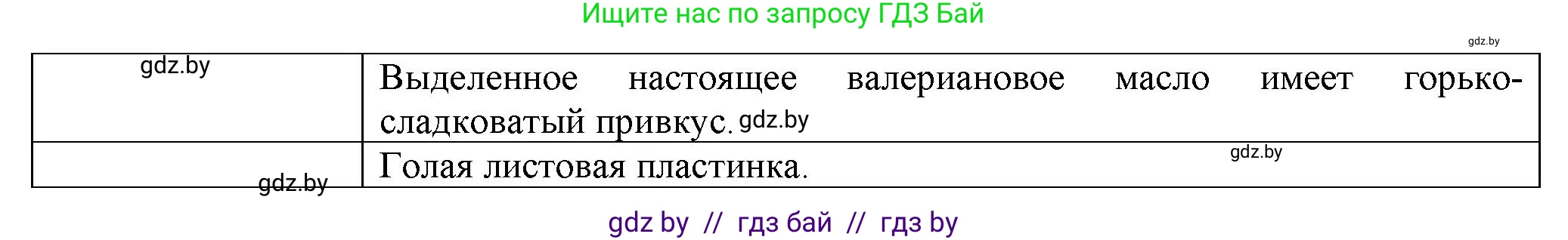 Ищите нас по запросу ГДЗ Бай

gdz.by

| gdz.by | Выделенное настоящее валериановое масло имеет горько-сладковатый привкус. gdz.by |
|---|---|
| gdz.by | Голая листовая пластинка. gdz.by |

gdz by // гдз бай // гдз by